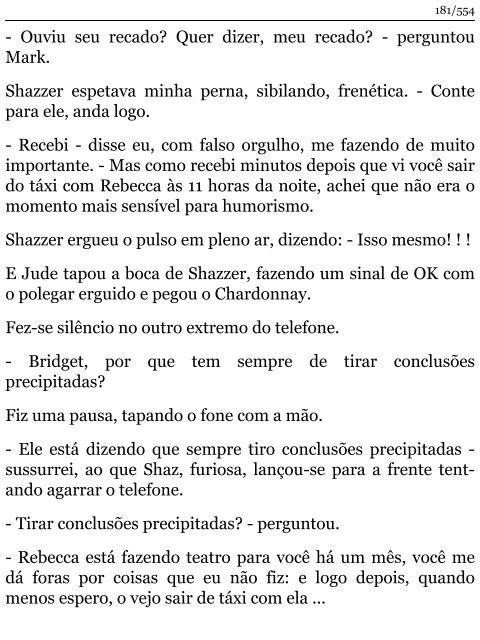 181/554

- Ouviu seu recado? Quer dizer, meu recado? - perguntou Mark.

Shazzer espetava minha perna, sibilando, frenética. - Conte para ele, anda logo.

- Recebi - disse eu, com falso orgulho, me fazendo de muito importante. - Mas como recebi minutos depois que vi você sair do táxi com Rebecca às 11 horas da noite, achei que não era o momento mais sensível para humorismo.

Shazzer ergueu o pulso em pleno ar, dizendo: - Isso mesmo! ! !

E Jude tapou a boca de Shazzer, fazendo um sinal de OK com o polegar erguido e pegou o Chardonnay.

Fez-se silêncio no outro extremo do telefone.

- Bridget, por que tem sempre de tirar conclusões precipitadas?

Fiz uma pausa, tapando o fone com a mão.

- Ele está dizendo que sempre tiro conclusões precipitadas - sussurrei, ao que Shaz, furiosa, lançou-se para a frente tentando agarrar o telefone.

- Tirar conclusões precipitadas? - perguntou.

- Rebecca está fazendo teatro para você há um mês, você me dá foras por coisas que eu não fiz: e logo depois, quando menos espero, o vejo sair de táxi com ela ...